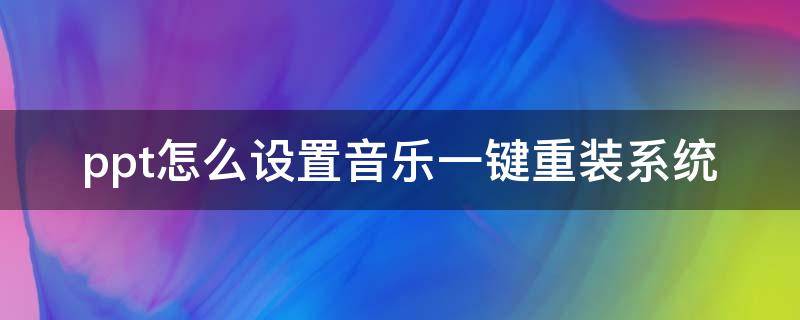 ppt怎么设置音乐一键重装系统